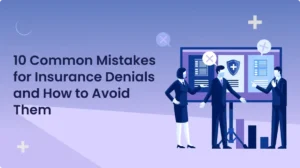 10 Common Mistakes for Insurance Denials and How to Avoid Them